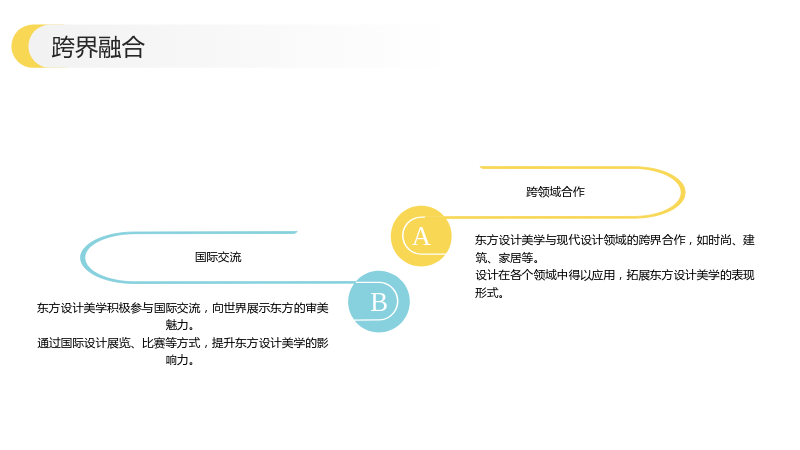 跨界融合

跨领域合作

A

东方设计美学与现代设计领域的跨界合作，如时尚、建筑、家居等。
设计在各个领域中得以应用，拓展东方设计美学的表现形式。

国际交流

B

东方设计美学积极参与国际交流，向世界展示东方的审美魅力。
通过国际设计展览、比赛等方式，提升东方设计美学的影响力。